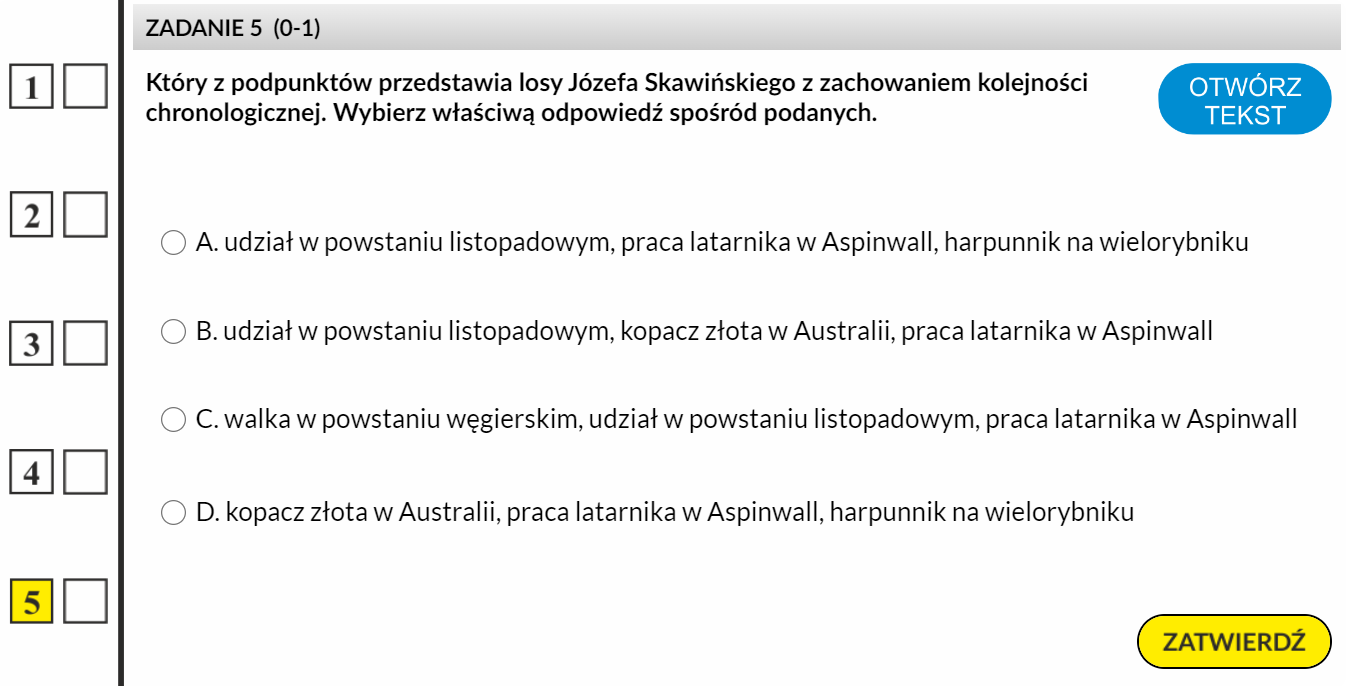 1
2
3
4
5

ZADANIE 5 (0-1)

Który z podpunktów przedstawia losy Józefa Skawińskiego z zachowaniem kolejności chronologicznej. Wybierz właściwą odpowiedź spośród podanych.

OTWÓRZ TEKST

A. udział w powstaniu listopadowym, praca latarnika w Aspinwall, harpunnik na wielorybniku

B. udział w powstaniu listopadowym, kopacz złota w Australii, praca latarnika w Aspinwall

C. walka w powstaniu węgierskim, udział w powstaniu listopadowym, praca latarnika w Aspinwall

D. kopacz złota w Australii, praca latarnika w Aspinwall, harpunnik na wielorybniku

ZATWIERDŹ